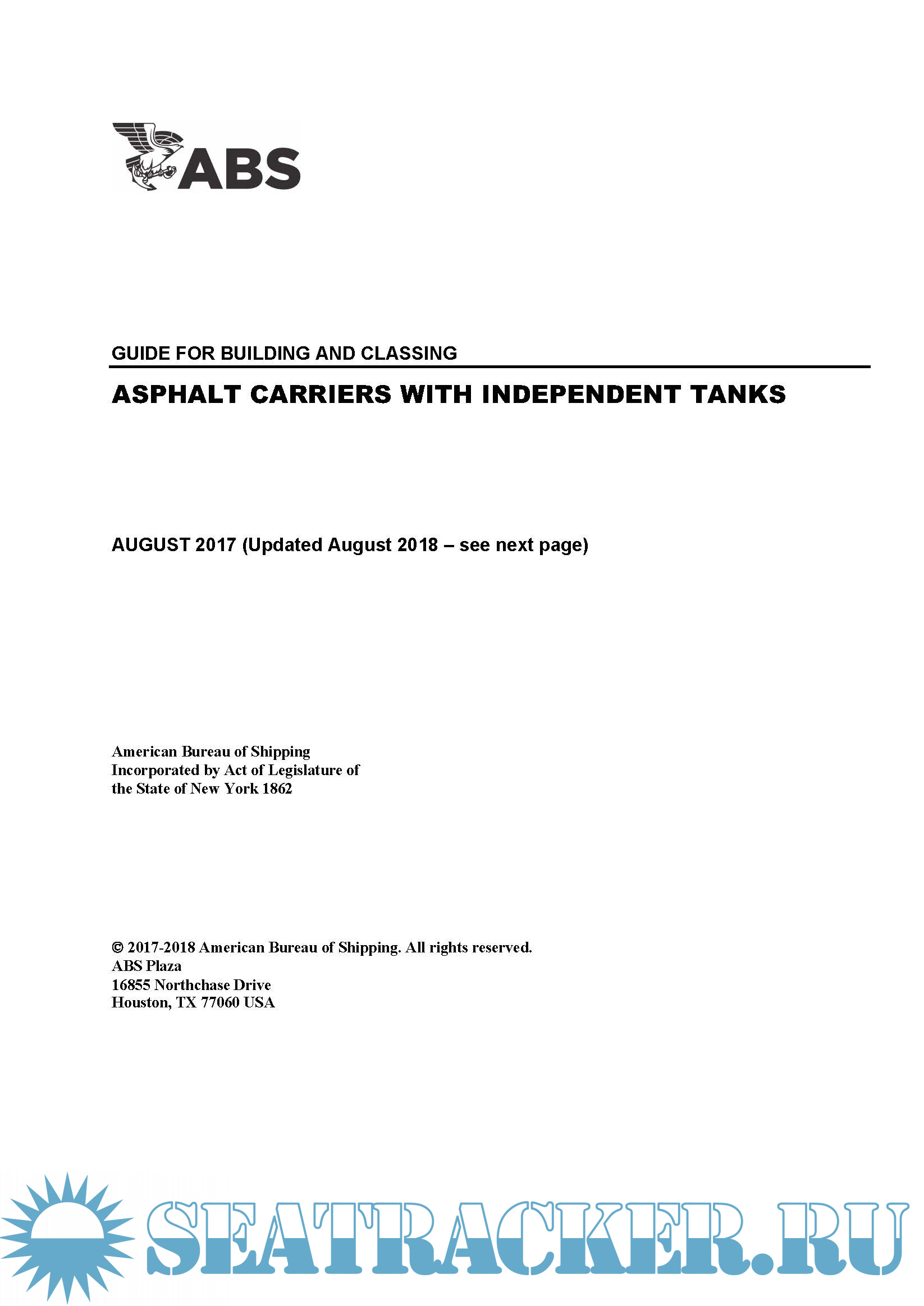 ABS

GUIDE FOR BUILDING AND CLASSING

ASPHALT CARRIERS WITH INDEPENDENT TANKS

AUGUST 2017 (Updated August 2018 – see next page)

American Bureau of Shipping
Incorporated by Act of Legislature of the State of New York 1862

© 2017-2018 American Bureau of Shipping. All rights reserved.
ABS Plaza
16855 Northchase Drive
Houston, TX 77060 USA

SEATRACKER.RU